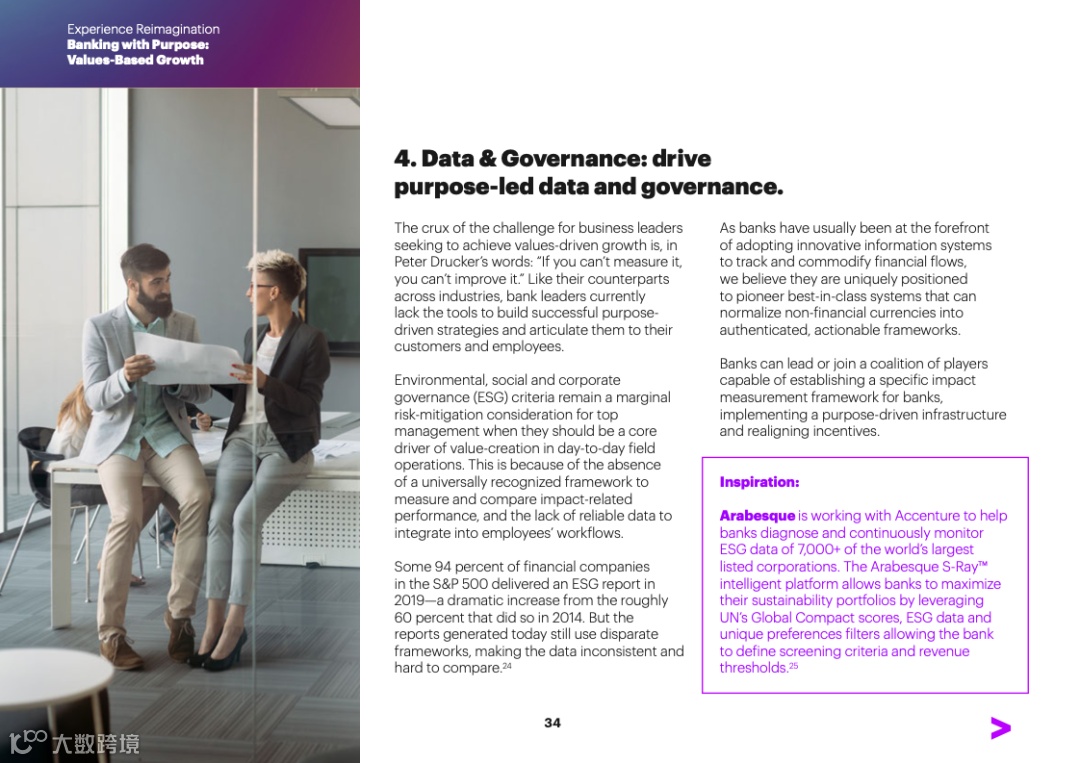 Experience Reimagination
Banking with Purpose: Values-Based Growth

4. Data & Governance: drive purpose-led data and governance.

The crux of the challenge for business leaders seeking to achieve values-driven growth is, in Peter Drucker's words: "If you can't measure it, you can't improve it." Like their counterparts across industries, bank leaders currently lack the tools to build successful purpose-driven strategies and articulate them to their customers and employees.

Environmental, social and corporate governance (ESG) criteria remain a marginal risk-mitigation consideration for top management when they should be a core driver of value-creation in day-to-day field operations. This is because of the absence of a universally recognized framework to measure and compare impact-related performance, and the lack of reliable data to integrate into employees' workflows.

Some 94 percent of financial companies in the S&P 500 delivered an ESG report in 2019—a dramatic increase from the roughly 60 percent that did so in 2014. But the reports generated today still use disparate frameworks, making the data inconsistent and hard to compare.$^{24}$

As banks have usually been at the forefront of adopting innovative information systems to track and commodify financial flows, we believe they are uniquely positioned to pioneer best-in-class systems that can normalize non-financial currencies into authenticated, actionable frameworks.

Banks can lead or join a coalition of players capable of establishing a specific impact measurement framework for banks, implementing a purpose-driven infrastructure and realigning incentives.

Inspiration:

Arabesque is working with Accenture to help banks diagnose and continuously monitor ESG data of 7,000+ of the world's largest listed corporations. The Arabesque S-Ray™ intelligent platform allows banks to maximize their sustainability portfolios by leveraging UN's Global Compact scores, ESG data and unique preferences filters allowing the bank to define screening criteria and revenue thresholds.$^{25}$

34

大数跨境